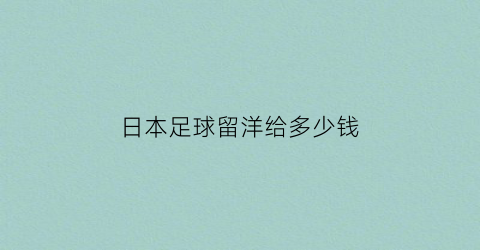 日本足球留洋给多少钱